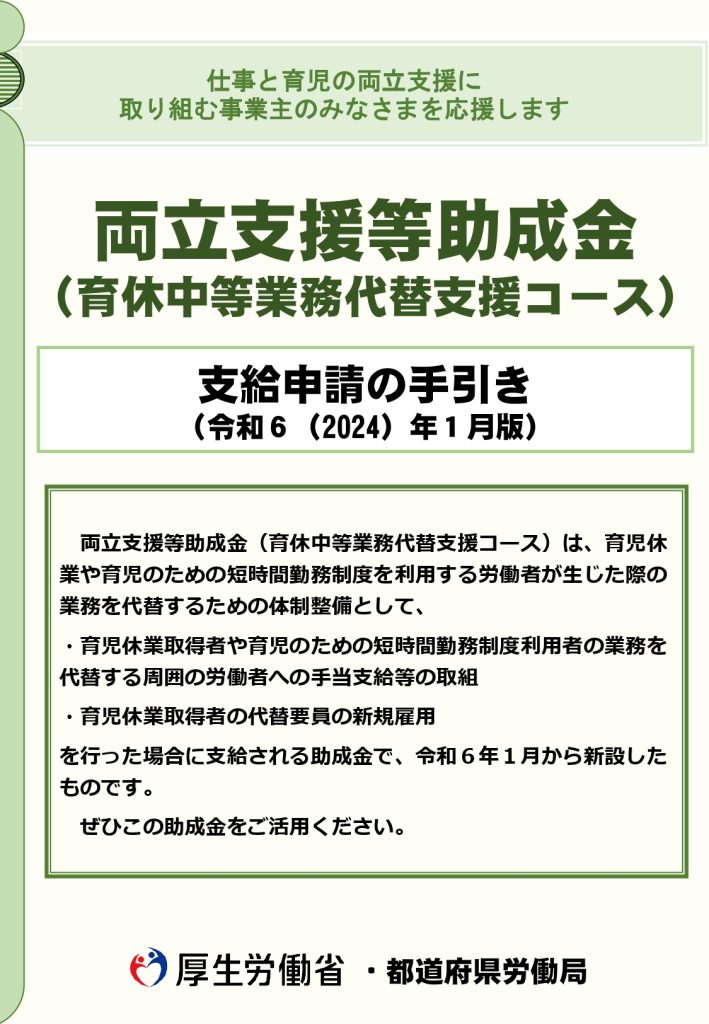 仕事と育児の両立支援に
取り組む事業主のみなさまを応援します

両立支援等助成金
（育休中等業務代替支援コース）

支給申請の手引き
（令和６（2024）年１月版）

両立支援等助成金（育休中等業務代替支援コース）は、育児休業や育児のための短時間勤務制度を利用する労働者が生じた際の業務を代替するための体制整備として、

・育児休業取得者や育児のための短時間勤務制度利用者の業務を代替する周囲の労働者への手当支給等の取組

・育児休業取得者の代替要員の新規雇用

を行った場合に支給される助成金で、令和６年１月から新設したものです。

ぜひこの助成金をご活用ください。

厚生労働省 ・都道府県労働局